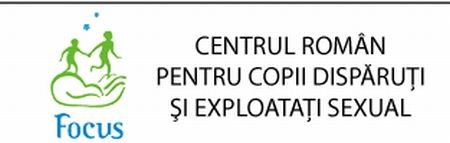 Focus

CENTRUL ROMÂN
PENTRU COPII DISPĂRUȚI
ŞI EXPLOATAȚI SEXUAL